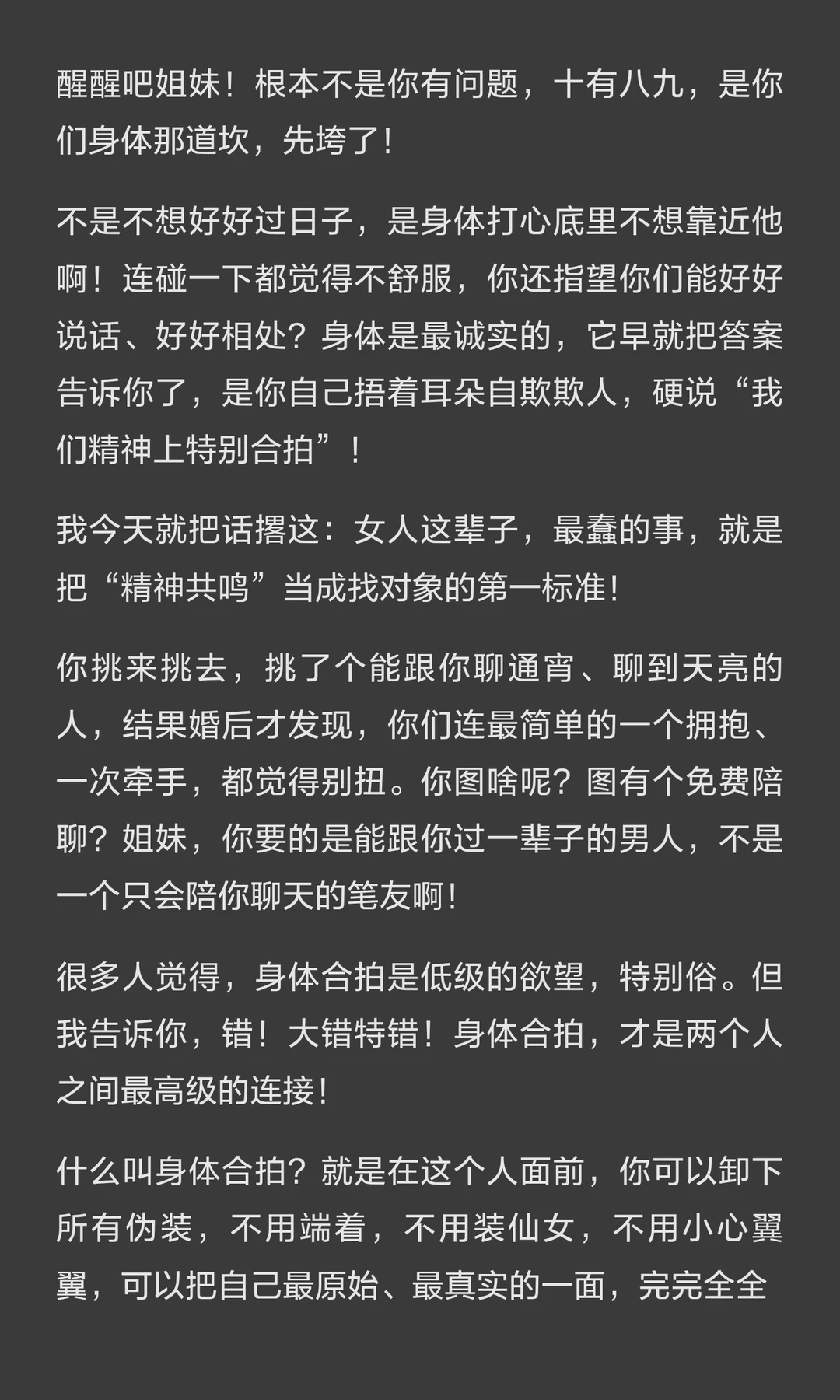 醒醒吧姐妹！根本不是你有问题，十有八九，是你们身体那道坎，先垮了！

不是不想好好过日子，是身体打心底里不想靠近他啊！连碰一下都觉得不舒服，你还指望你们能好好说话、好好相处？身体是最诚实的，它早就把答案告诉你了，是你自己捂着耳朵自欺欺人，硬说“我们精神上特别合拍”！

我今天就把话撂这：女人这辈子，最蠢的事，就是把“精神共鸣”当成找对象的第一标准！

你挑来挑去，挑了个能跟你聊通宵、聊到天亮的人，结果婚后才发现，你们连最简单的一个拥抱、一次牵手，都觉得别扭。你图啥呢？图有个免费陪聊？姐妹，你要的是能跟你过一辈子的男人，不是一个只会陪你聊天的笔友啊！

很多人觉得，身体合拍是低级的欲望，特别俗。但我告诉你，错！大错特错！身体合拍，才是两个人之间最高级的连接！

什么叫身体合拍？就是在这个人面前，你可以卸下所有伪装，不用端着，不用装仙女，不用小心翼翼，可以把自己最原始、最真实的一面，完完全全